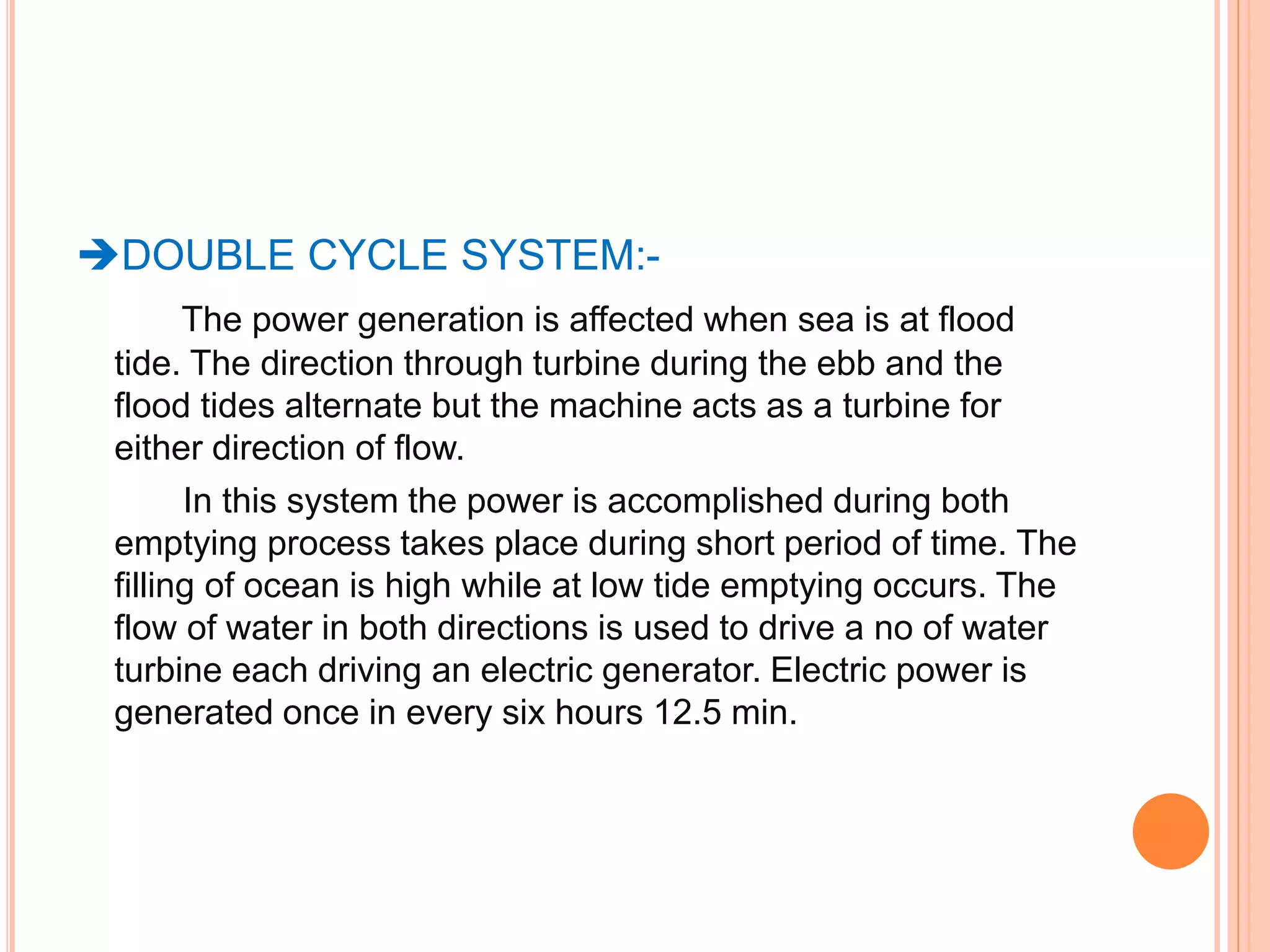 ➔DOUBLE CYCLE SYSTEM:-

The power generation is affected when sea is at flood tide. The direction through turbine during the ebb and the flood tides alternate but the machine acts as a turbine for either direction of flow.

In this system the power is accomplished during both emptying process takes place during short period of time. The filling of ocean is high while at low tide emptying occurs. The flow of water in both directions is used to drive a no of water turbine each driving an electric generator. Electric power is generated once in every six hours 12.5 min.